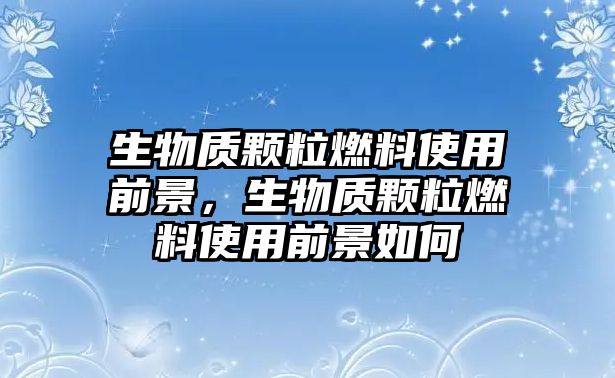 生物质颗粒燃料使用前景，生物质颗粒燃料使用前景如何